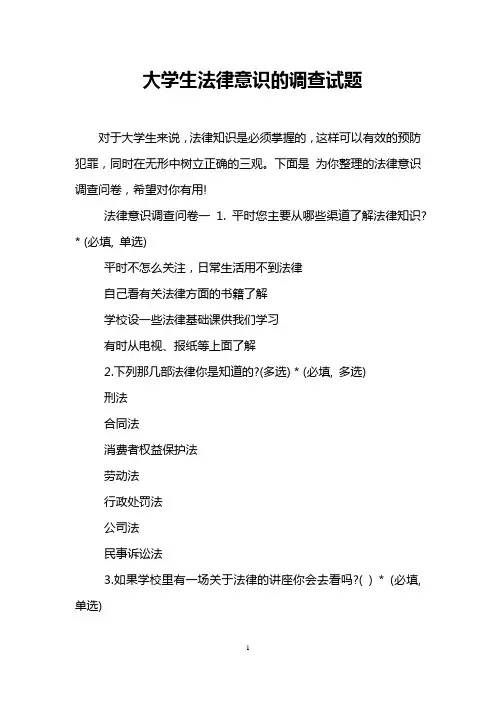 大学生法律意识的调查试题

对于大学生来说，法律知识是必须掌握的，这样可以有效的预防犯罪，同时在无形中树立正确的三观。下面是 为你整理的法律意识调查问卷，希望对你有用!

法律意识调查问卷一 1. 平时您主要从哪些渠道了解法律知识? * (必填, 单选)

平时不怎么关注，日常生活用不到法律

自己看有关法律方面的书籍了解

学校设一些法律基础课供我们学习

有时从电视、报纸等上面了解

2.下列那几部法律你是知道的?(多选) * (必填, 多选)

刑法

合同法

消费者权益保护法

劳动法

行政处罚法

公司法

民事诉讼法

3.如果学校里有一场关于法律的讲座你会去看吗?( ) * (必填, 单选)

1